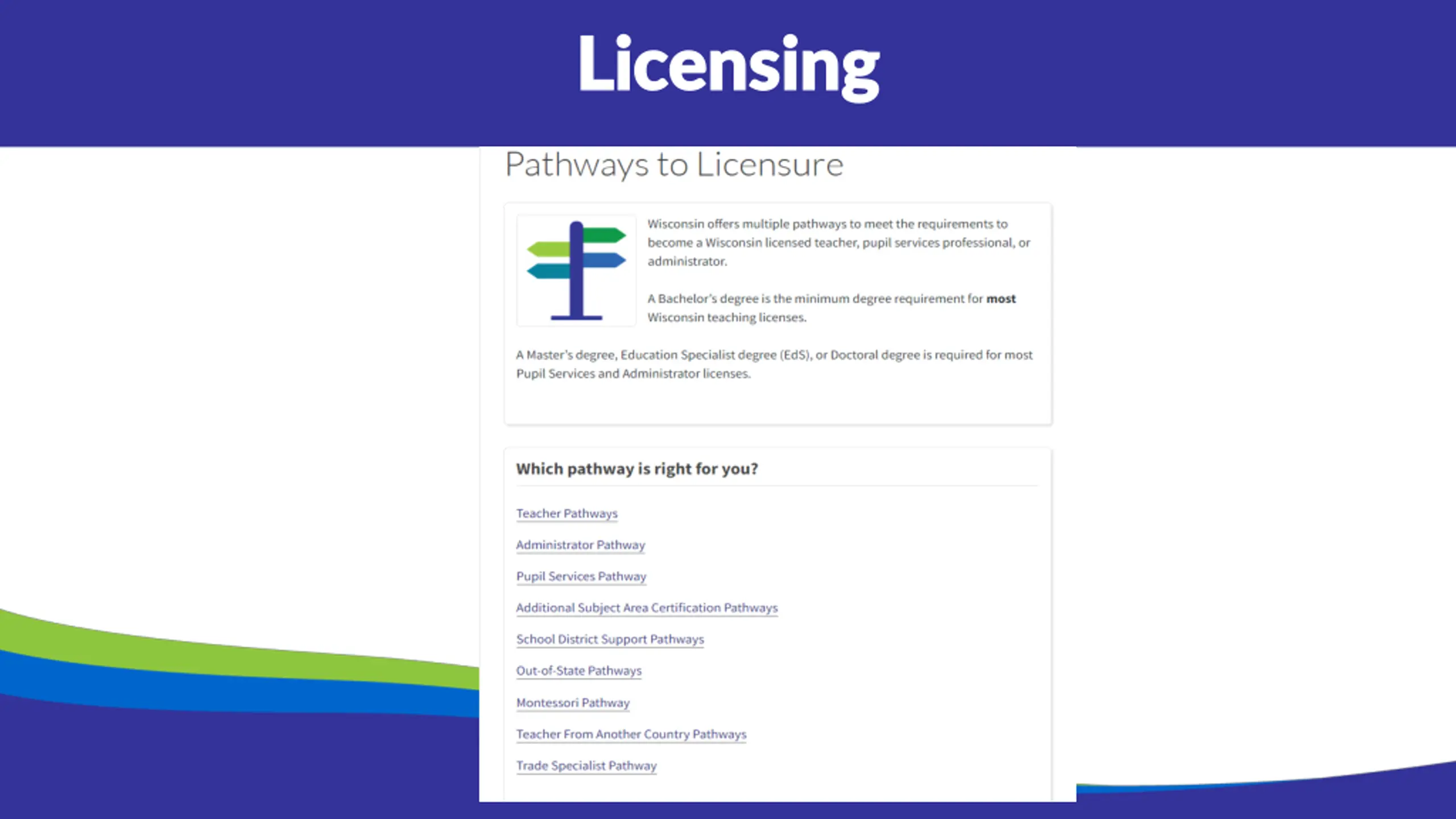 Licensing

Pathways to Licensure

Wisconsin offers multiple pathways to meet the requirements to become a Wisconsin licensed teacher, pupil services professional, or administrator.

A Bachelor's degree is the minimum degree requirement for most Wisconsin teaching licenses.

A Master's degree, Education Specialist degree (EdS), or Doctoral degree is required for most Pupil Services and Administrator licenses.

Which pathway is right for you?

Teacher Pathways

Administrator Pathway

Pupil Services Pathway

Additional Subject Area Certification Pathways

School District Support Pathways

Out-of-State Pathways

Montessori Pathway

Teacher From Another Country Pathways

Trade Specialist Pathway